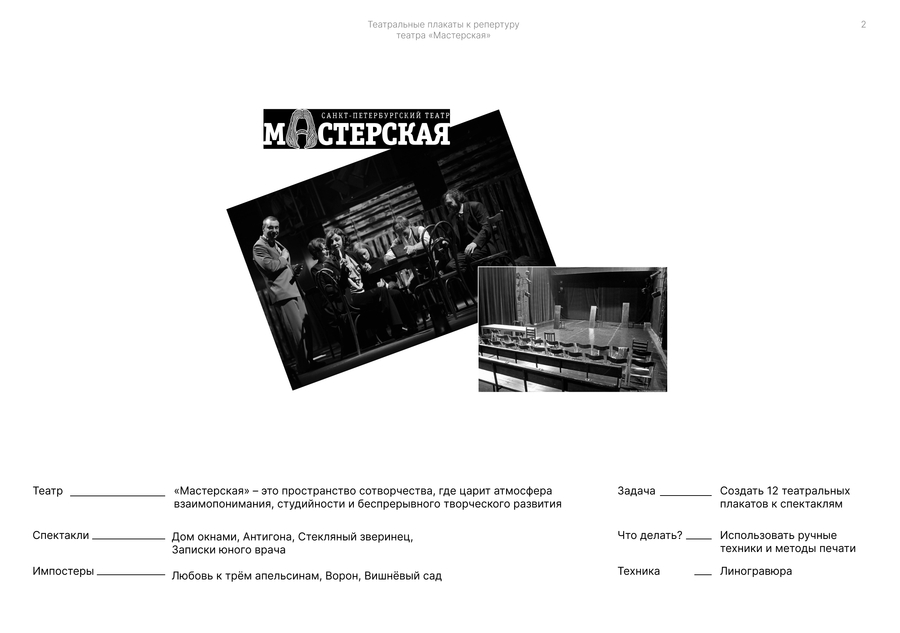 Театральные плакаты к репертуру театра «Мастерская»

2

САНКТ-ПЕТЕРБУРГСКИЙ ТЕАТР
МАСТЕРСКАЯ

Театр «Мастерская» – это пространство сотворчества, где царит атмосфера взаимопонимания, студийности и беспрерывного творческого развития

Спектакли Дом окнами, Антигона, Стекляный зверинец, Записки юного врача

Импостеры Любовь к трём апельсинам, Ворон, Вишнёвый сад

Задача Создать 12 театральных плакатов к спектаклям

Что делать? Использовать ручные техники и методы печати

Техника Линогравюра